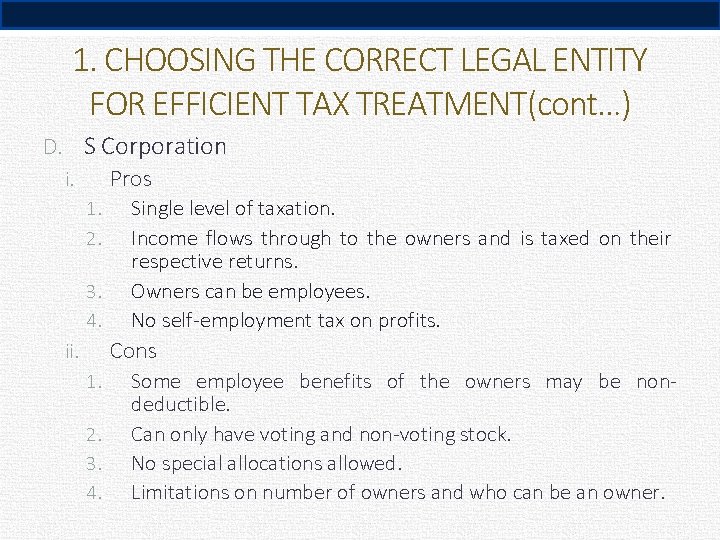 1. CHOOSING THE CORRECT LEGAL ENTITY FOR EFFICIENT TAX TREATMENT(cont…)

D. S Corporation

i. Pros

1. Single level of taxation.

2. Income flows through to the owners and is taxed on their respective returns.

3. Owners can be employees.

4. No self-employment tax on profits.

ii. Cons

1. Some employee benefits of the owners may be non-deductible.

2. Can only have voting and non-voting stock.

3. No special allocations allowed.

4. Limitations on number of owners and who can be an owner.